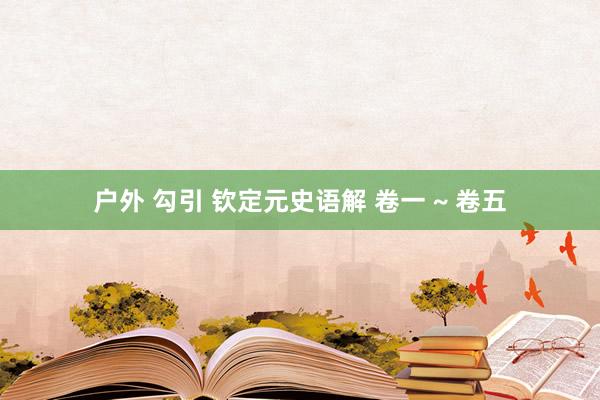 户外 勾引 钦定元史语解 卷一 ~ 卷五